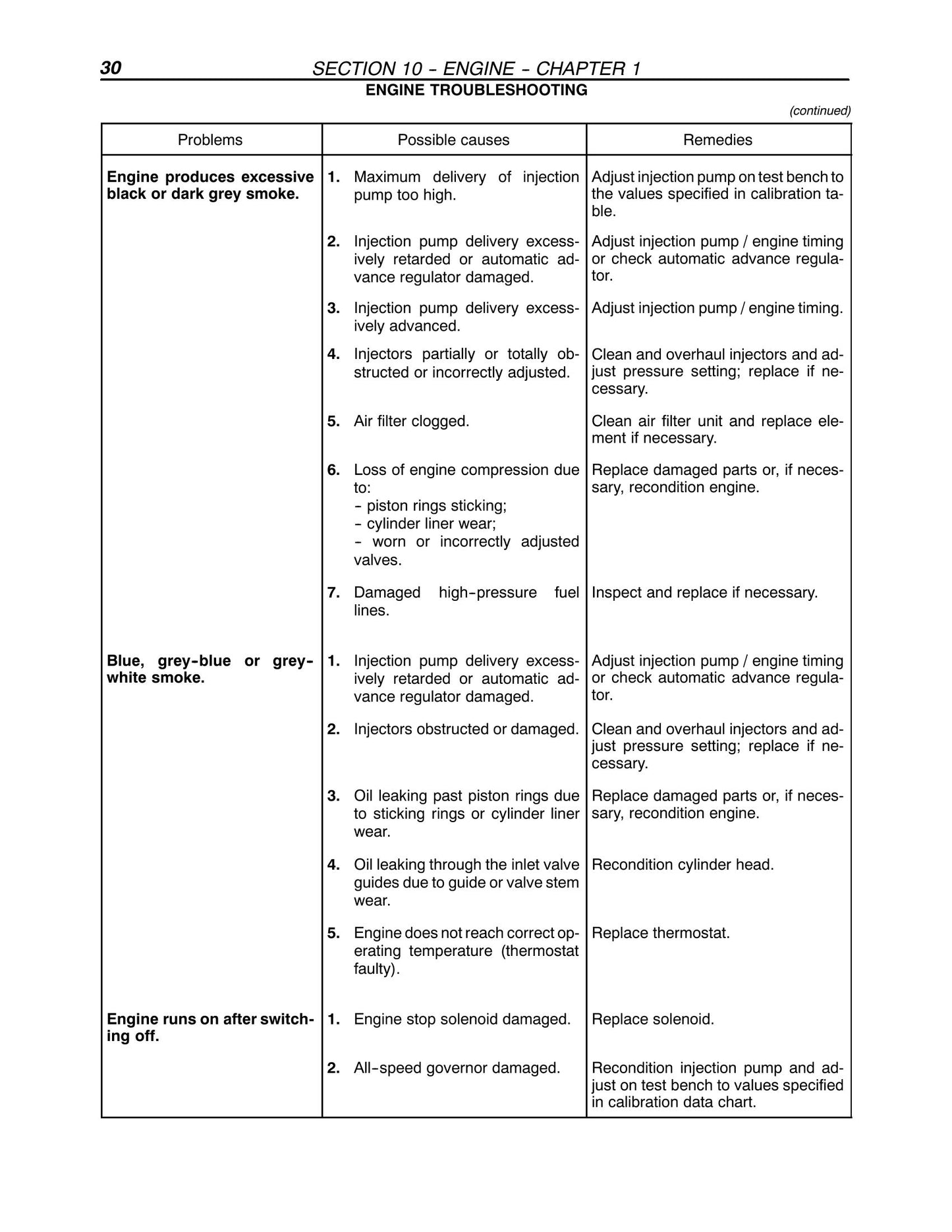 30 SECTION 10 - ENGINE - CHAPTER 1

ENGINE TROUBLESHOOTING

(continued)

| Problems | Possible causes | Remedies |
|---|---|---|
| Engine produces excessive black or dark grey smoke. | 1. Maximum delivery of injection pump too high. | Adjust injection pump on test bench to the values specified in calibration table. |
| | 2. Injection pump delivery excessively retarded or automatic advance regulator damaged. | Adjust injection pump / engine timing or check automatic advance regulator. |
| | 3. Injection pump delivery excessively advanced. | Adjust injection pump / engine timing. |
| | 4. Injectors partially or totally obstructed or incorrectly adjusted. | Clean and overhaul injectors and adjust pressure setting; replace if necessary. |
| | 5. Air filter clogged. | Clean air filter unit and replace element if necessary. |
| | 6. Loss of engine compression due to: - piston rings sticking; - cylinder liner wear; - worn or incorrectly adjusted valves. | Replace damaged parts or, if necessary, recondition engine. |
| | 7. Damaged high-pressure fuel lines. | Inspect and replace if necessary. |
| Blue, grey-blue or grey-white smoke. | 1. Injection pump delivery excessively retarded or automatic advance regulator damaged. | Adjust injection pump / engine timing or check automatic advance regulator. |
| | 2. Injectors obstructed or damaged. | Clean and overhaul injectors and adjust pressure setting; replace if necessary. |
| | 3. Oil leaking past piston rings due to sticking rings or cylinder liner wear. | Replace damaged parts or, if necessary, recondition engine. |
| | 4. Oil leaking through the inlet valve guides due to guide or valve stem wear. | Recondition cylinder head. |
| | 5. Engine does not reach correct operating temperature (thermostat faulty). | Replace thermostat. |
| Engine runs on after switching off. | 1. Engine stop solenoid damaged. | Replace solenoid. |
| | 2. All-speed governor damaged. | Recondition injection pump and adjust on test bench to values specified in calibration data chart. |